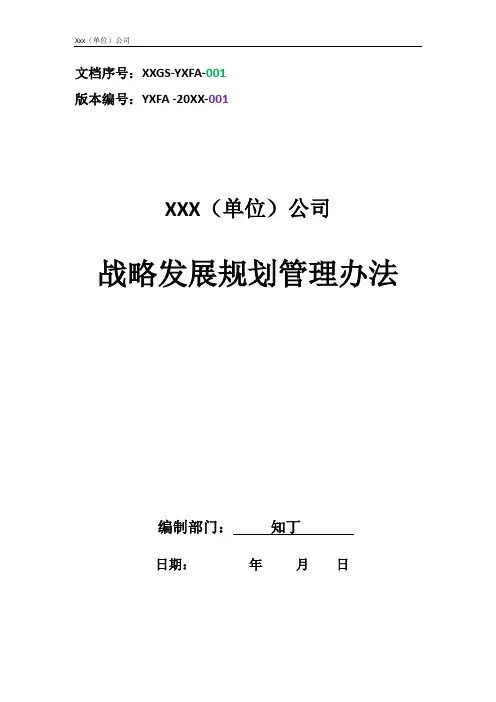 Xxx（单位）公司

文档序号：XXGS-YXFA-001

版本编号：YXFA -20XX-001

XXX（单位）公司

战略发展规划管理办法

编制部门：知丁

日期：　　年　月　日